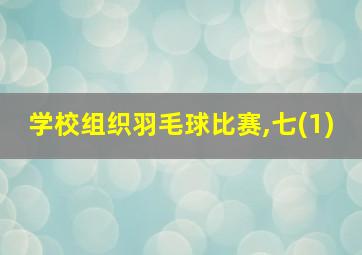 学校组织羽毛球比赛,七(1)